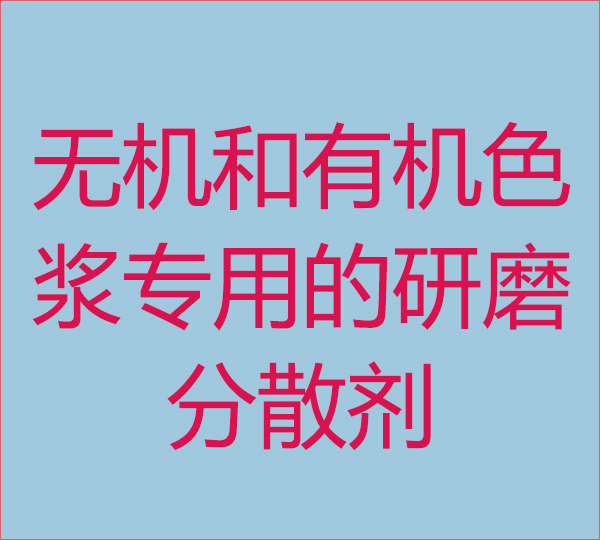 无机和有机色浆专用的研磨分散剂